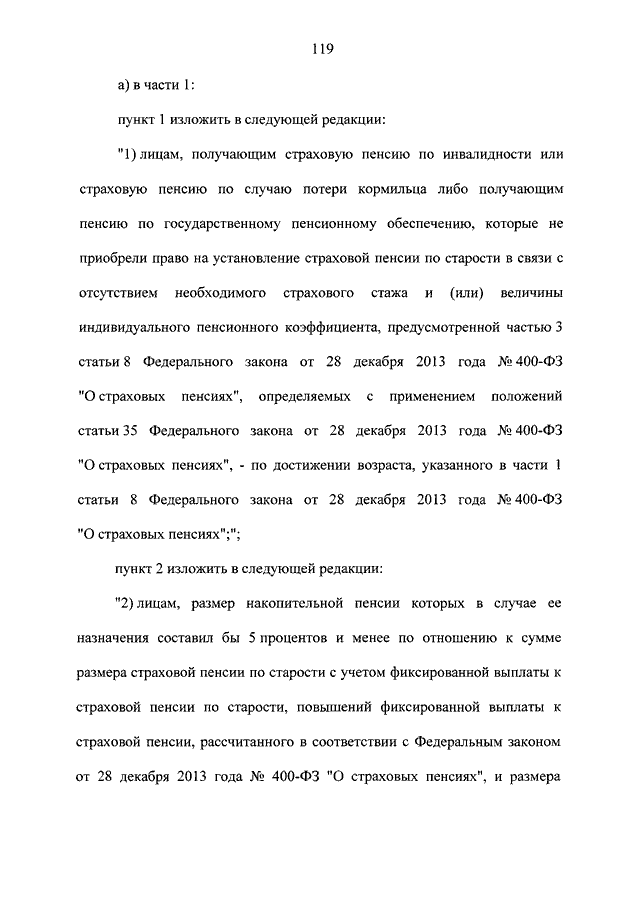 119

а) в части 1:

пункт 1 изложить в следующей редакции:

"1) лицам, получающим страховую пенсию по инвалидности или страховую пенсию по случаю потери кормильца либо получающим пенсию по государственному пенсионному обеспечению, которые не приобрели право на установление страховой пенсии по старости в связи с отсутствием необходимого страхового стажа и (или) величины индивидуального пенсионного коэффициента, предусмотренной частью 3 статьи 8 Федерального закона от 28 декабря 2013 года № 400-ФЗ "О страховых пенсиях", определяемых с применением положений статьи 35 Федерального закона от 28 декабря 2013 года № 400-ФЗ "О страховых пенсиях", - по достижении возраста, указанного в части 1 статьи 8 Федерального закона от 28 декабря 2013 года № 400-ФЗ "О страховых пенсиях";";

пункт 2 изложить в следующей редакции:

"2) лицам, размер накопительной пенсии которых в случае ее назначения составил бы 5 процентов и менее по отношению к сумме размера страховой пенсии по старости с учетом фиксированной выплаты к страховой пенсии по старости, повышений фиксированной выплаты к страховой пенсии, рассчитанного в соответствии с Федеральным законом от 28 декабря 2013 года № 400-ФЗ "О страховых пенсиях", и размера